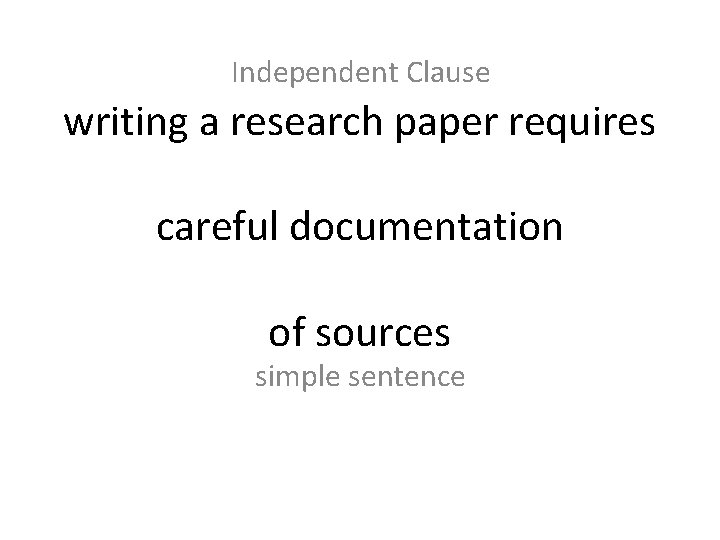 Independent Clause

writing a research paper requires

careful documentation

of sources

simple sentence